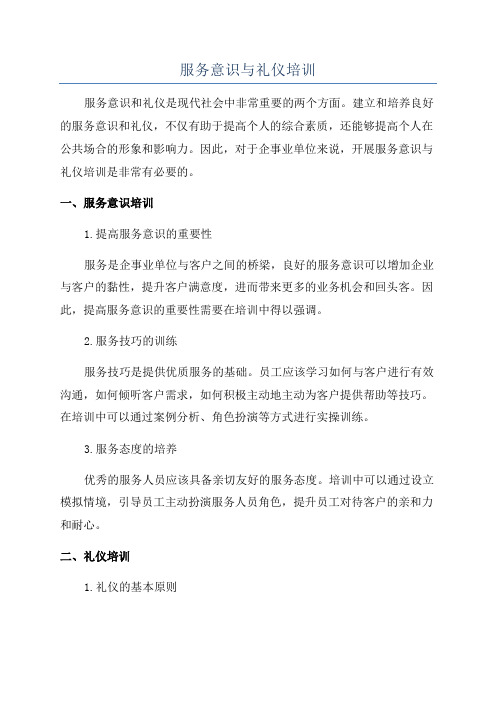 服务意识与礼仪培训

服务意识和礼仪是现代社会中非常重要的两个方面。建立和培养良好的服务意识和礼仪，不仅有助于提高个人的综合素质，还能够提高个人在公共场合的形象和影响力。因此，对于企事业单位来说，开展服务意识与礼仪培训是非常有必要的。

一、服务意识培训

1.提高服务意识的重要性

服务是企事业单位与客户之间的桥梁，良好的服务意识可以增加企业与客户的黏性，提升客户满意度，进而带来更多的业务机会和回头客。因此，提高服务意识的重要性需要在培训中得以强调。

2.服务技巧的训练

服务技巧是提供优质服务的基础。员工应该学习如何与客户进行有效沟通，如何倾听客户需求，如何积极主动地主动为客户提供帮助等技巧。在培训中可以通过案例分析、角色扮演等方式进行实操训练。

3.服务态度的培养

优秀的服务人员应该具备亲切友好的服务态度。培训中可以通过设立模拟情境，引导员工主动扮演服务人员角色，提升员工对待客户的亲和力和耐心。

二、礼仪培训

1.礼仪的基本原则